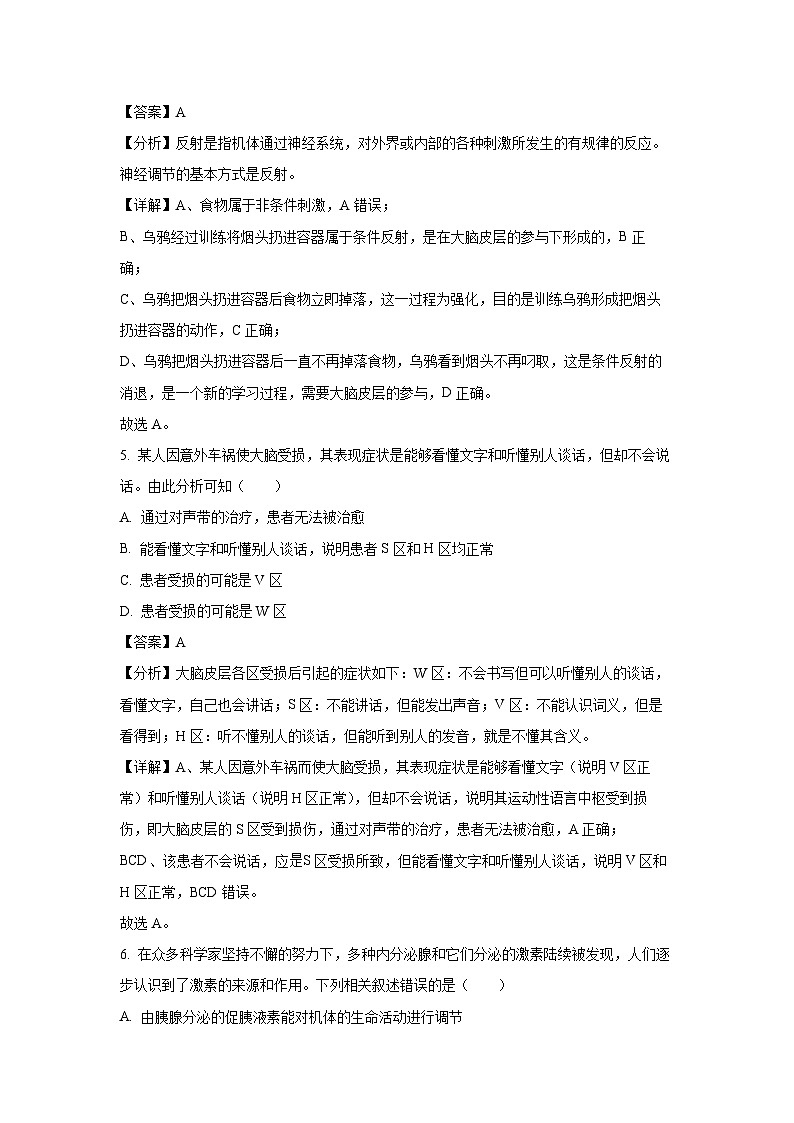 【答案】A

【分析】反射是指机体通过神经系统，对外界或内部的各种刺激所发生的有规律的反应。神经调节的基本方式是反射。

【详解】A、食物属于非条件刺激，A 错误；

B、乌鸦经过训练将烟头扔进容器属于条件反射，是在大脑皮层的参与下形成的，B 正确；

C、乌鸦把烟头扔进容器后食物立即掉落，这一过程为强化，目的是训练乌鸦形成把烟头扔进容器的动作，C 正确；

D、乌鸦把烟头扔进容器后一直不再掉落食物，乌鸦看到烟头不再叼取，这是条件反射的消退，是一个新的学习过程，需要大脑皮层的参与，D 正确。

故选 A。

5. 某人因意外车祸使大脑受损，其表现症状是能够看懂文字和听懂别人谈话，但却不会说话。由此分析可知（　　）

A. 通过对声带的治疗，患者无法被治愈

B. 能看懂文字和听懂别人谈话，说明患者 S 区和 H 区均正常

C. 患者受损的可能是 V 区

D. 患者受损的可能是 W 区

【答案】A

【分析】大脑皮层各区受损后引起的症状如下：W 区：不会书写但可以听懂别人的谈话，看懂文字，自己也会讲话；S 区：不能讲话，但能发出声音；V 区：不能认识词义，但是看得到；H 区：听不懂别人的谈话，但能听到别人的发音，就是不懂其含义。

【详解】A、某人因意外车祸而使大脑受损，其表现症状是能够看懂文字（说明 V 区正常）和听懂别人谈话（说明 H 区正常），但却不会说话，说明其运动性语言中枢受到损伤，即大脑皮层的 S 区受到损伤，通过对声带的治疗，患者无法被治愈，A 正确；

BCD、该患者不会说话，应是S 区受损所致，但能看懂文字和听懂别人谈话，说明 V 区和 H 区正常，BCD 错误。

故选 A。

6. 在众多科学家坚持不懈的努力下，多种内分泌腺和它们分泌的激素陆续被发现，人们逐步认识到了激素的来源和作用。下列相关叙述错误的是（　　）

A. 由胰腺分泌的促胰液素能对机体的生命活动进行调节